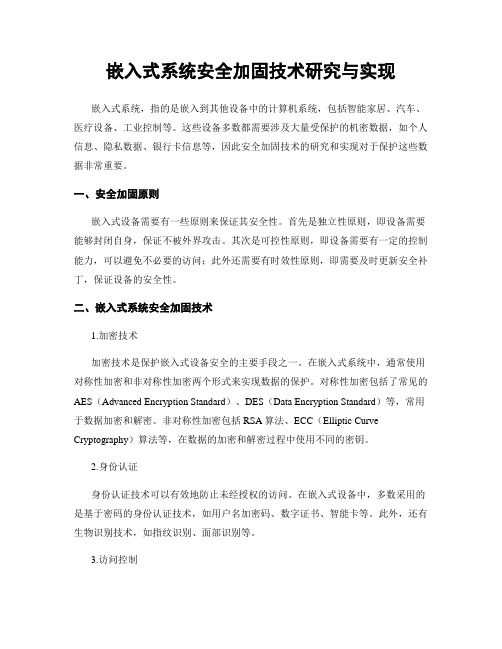 嵌入式系统安全加固技术研究与实现

嵌入式系统，指的是嵌入到其他设备中的计算机系统，包括智能家居、汽车、医疗设备、工业控制等。这些设备多数都需要涉及大量受保护的机密数据，如个人信息、隐私数据、银行卡信息等，因此安全加固技术的研究和实现对于保护这些数据非常重要。

一、安全加固原则

嵌入式设备需要有一些原则来保证其安全性。首先是独立性原则，即设备需要能够封闭自身，保证不被外界攻击。其次是可控性原则，即设备需要有一定的控制能力，可以避免不必要的访问；此外还需要有时效性原则，即需要及时更新安全补丁，保证设备的安全性。

二、嵌入式系统安全加固技术

1.加密技术

加密技术是保护嵌入式设备安全的主要手段之一。在嵌入式系统中，通常使用对称性加密和非对称性加密两个形式来实现数据的保护。对称性加密包括了常见的AES（Advanced Encryption Standard）、DES（Data Encryption Standard）等，常用于数据加密和解密。非对称性加密包括RSA算法、ECC（Elliptic Curve Cryptography）算法等，在数据的加密和解密过程中使用不同的密钥。

2.身份认证

身份认证技术可以有效地防止未经授权的访问。在嵌入式设备中，多数采用的是基于密码的身份认证技术，如用户名加密码、数字证书、智能卡等。此外，还有生物识别技术，如指纹识别、面部识别等。

3.访问控制